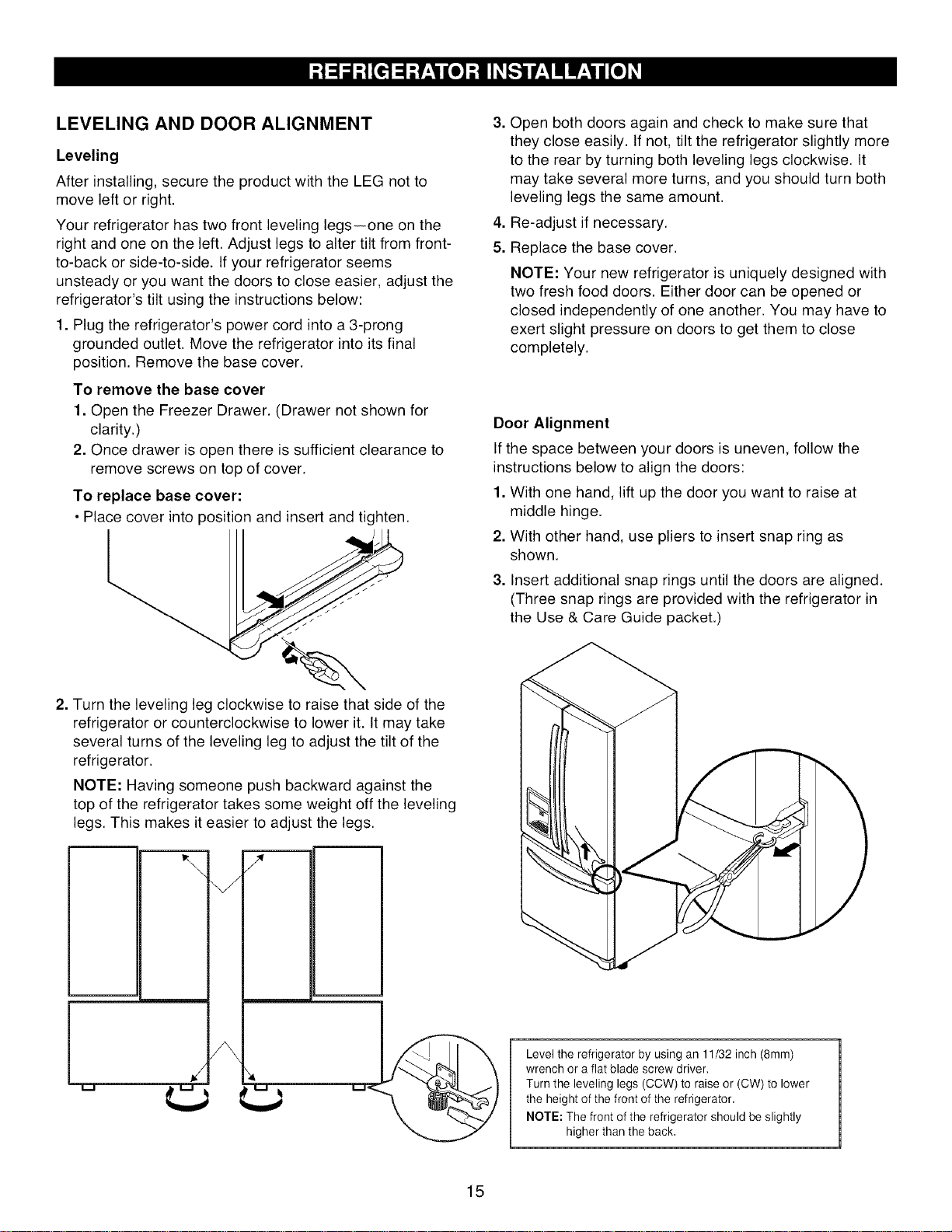 REFRIGERATOR INSTALLATION

LEVELING AND DOOR ALIGNMENT

Leveling

After installing, secure the product with the LEG not to move left or right.

Your refrigerator has two front leveling legs—one on the right and one on the left. Adjust legs to alter tilt from front-to-back or side-to-side. If your refrigerator seems unsteady or you want the doors to close easier, adjust the refrigerator's tilt using the instructions below:

1. Plug the refrigerator's power cord into a 3-prong grounded outlet. Move the refrigerator into its final position. Remove the base cover.

To remove the base cover

1. Open the Freezer Drawer. (Drawer not shown for clarity.)

2. Once drawer is open there is sufficient clearance to remove screws on top of cover.

To replace base cover:

• Place cover into position and insert and tighten.

2. Turn the leveling leg clockwise to raise that side of the refrigerator or counterclockwise to lower it. It may take several turns of the leveling leg to adjust the tilt of the refrigerator.

NOTE: Having someone push backward against the top of the refrigerator takes some weight off the leveling legs. This makes it easier to adjust the legs.

3. Open both doors again and check to make sure that they close easily. If not, tilt the refrigerator slightly more to the rear by turning both leveling legs clockwise. It may take several more turns, and you should turn both leveling legs the same amount.

4. Re-adjust if necessary.

5. Replace the base cover.

NOTE: Your new refrigerator is uniquely designed with two fresh food doors. Either door can be opened or closed independently of one another. You may have to exert slight pressure on doors to get them to close completely.

Door Alignment

If the space between your doors is uneven, follow the instructions below to align the doors:

1. With one hand, lift up the door you want to raise at middle hinge.

2. With other hand, use pliers to insert snap ring as shown.

3. Insert additional snap rings until the doors are aligned. (Three snap rings are provided with the refrigerator in the Use & Care Guide packet.)

Level the refrigerator by using an 11/32 inch (8mm) wrench or a flat blade screw driver.
Turn the leveling legs (CCW) to raise or (CW) to lower the height of the front of the refrigerator.
NOTE: The front of the refrigerator should be slightly higher than the back.

15